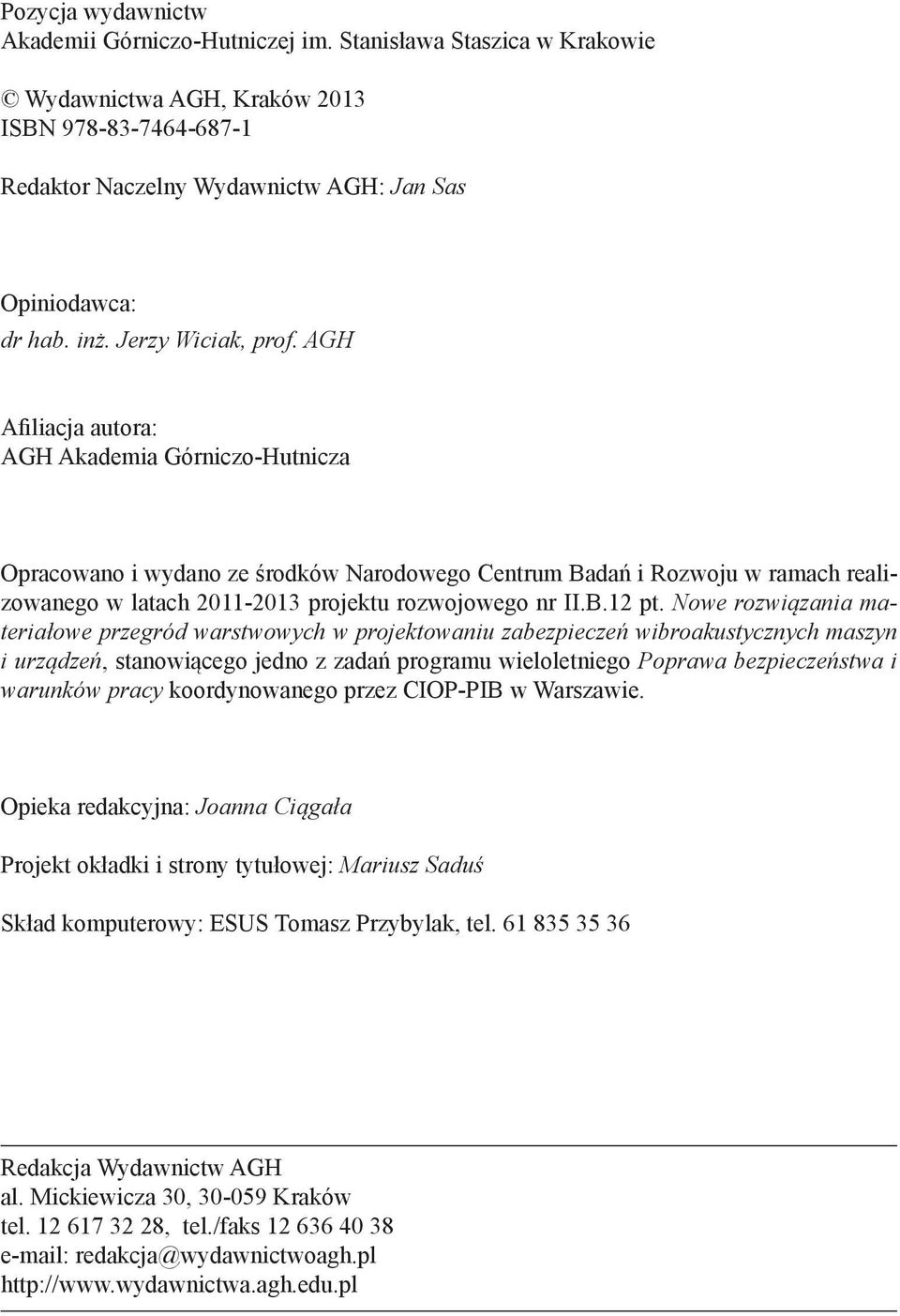 Pozycja wydawnictw
Akademii Górniczo-Hutniczej im. Stanisława Staszica w Krakowie

© Wydawnictwa AGH, Kraków 2013
ISBN 978-83-7464-687-1

Redaktor Naczelny Wydawnictw AGH: Jan Sas

Opiniodawca:
dr hab. inż. Jerzy Wiciak, prof. AGH

Afiliacja autora:
AGH Akademia Górniczo-Hutnicza

Opracowano i wydano ze środków Narodowego Centrum Badań i Rozwoju w ramach realizowanego w latach 2011-2013 projektu rozwojowego nr II.B.12 pt. Nowe rozwiązania materiałowe przegród warstwowych w projektowaniu zabezpieczeń wibroakustycznych maszyn i urządzeń, stanowiącego jedno z zadań programu wieloletniego Poprawa bezpieczeństwa i warunków pracy koordynowanego przez CIOP-PIB w Warszawie.

Opieka redakcyjna: Joanna Ciągała

Projekt okładki i strony tytułowej: Mariusz Saduś

Skład komputerowy: ESUS Tomasz Przybylak, tel. 61 835 35 36

Redakcja Wydawnictw AGH
al. Mickiewicza 30, 30-059 Kraków
tel. 12 617 32 28, tel./faks 12 636 40 38
e-mail: redakcja@wydawnictwoagh.pl
http://www.wydawnictwa.agh.edu.pl